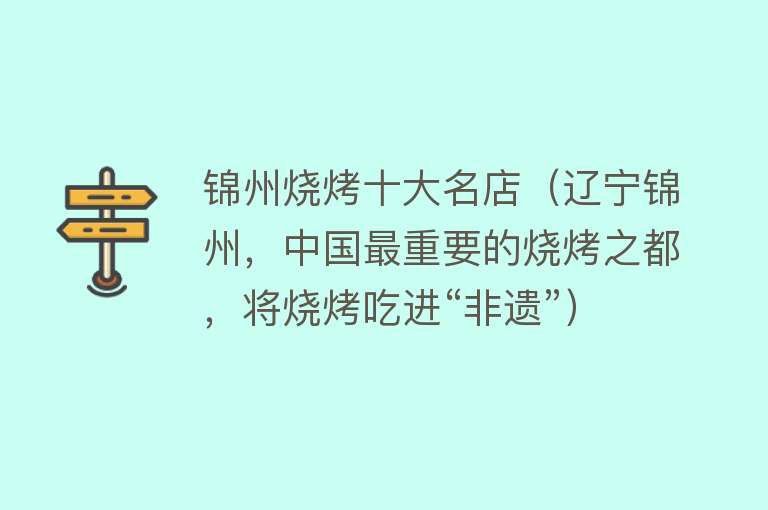 锦州烧烤十大名店（辽宁锦州，中国最重要的烧烤之都，将烧烤吃进“非遗”）